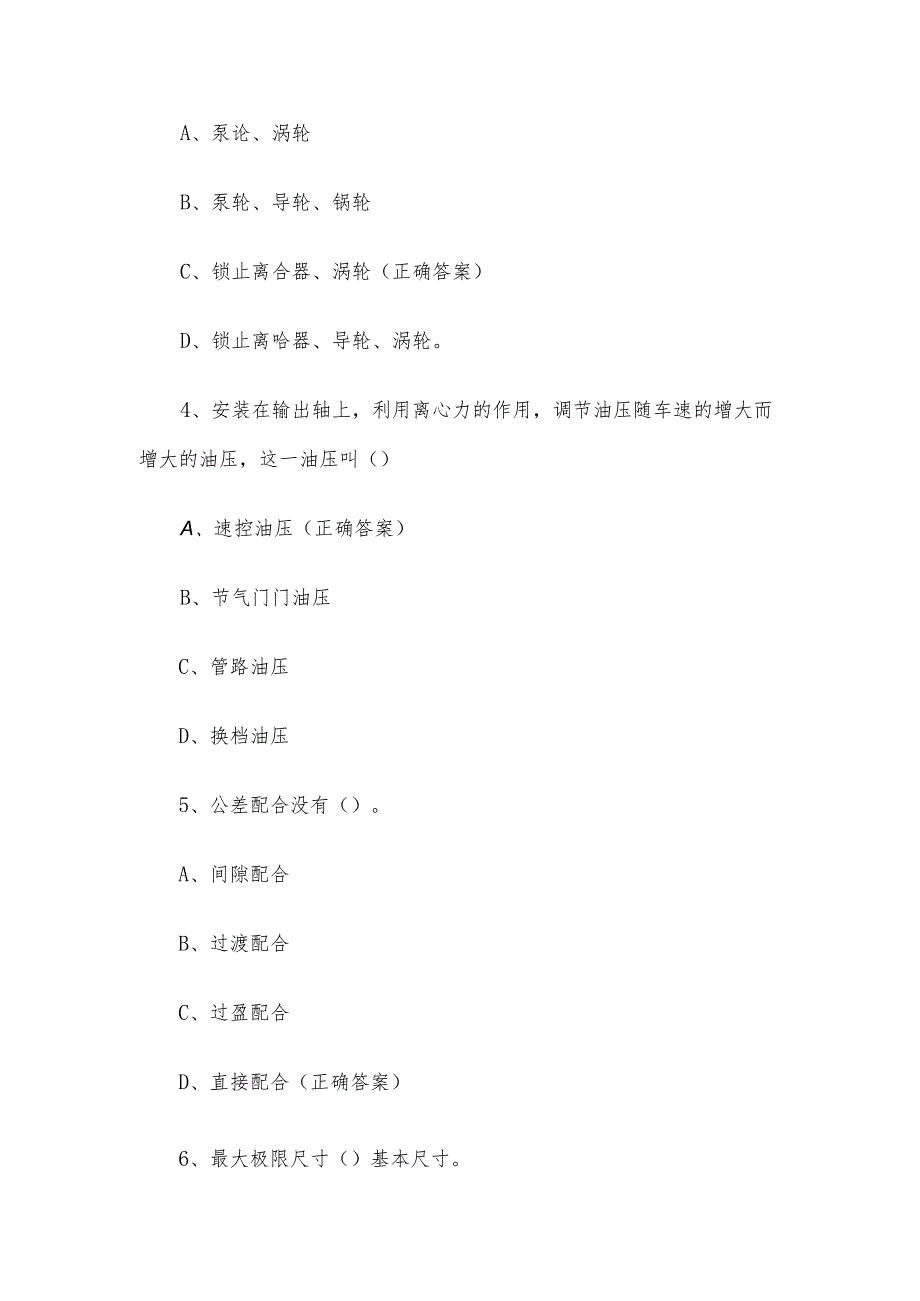 A、泵论、涡轮

B、泵轮、导轮、锅轮

C、锁止离合器、涡轮（正确答案）

D、锁止离哈器、导轮、涡轮。

4、安装在输出轴上，利用离心力的作用，调节油压随车速的增大而增大的油压，这一油压叫（）

A、速控油压（正确答案）

B、节气门门油压

C、管路油压

D、换档油压

5、公差配合没有（）。

A、间隙配合

B、过渡配合

C、过盈配合

D、直接配合（正确答案）

6、最大极限尺寸（）基本尺寸。